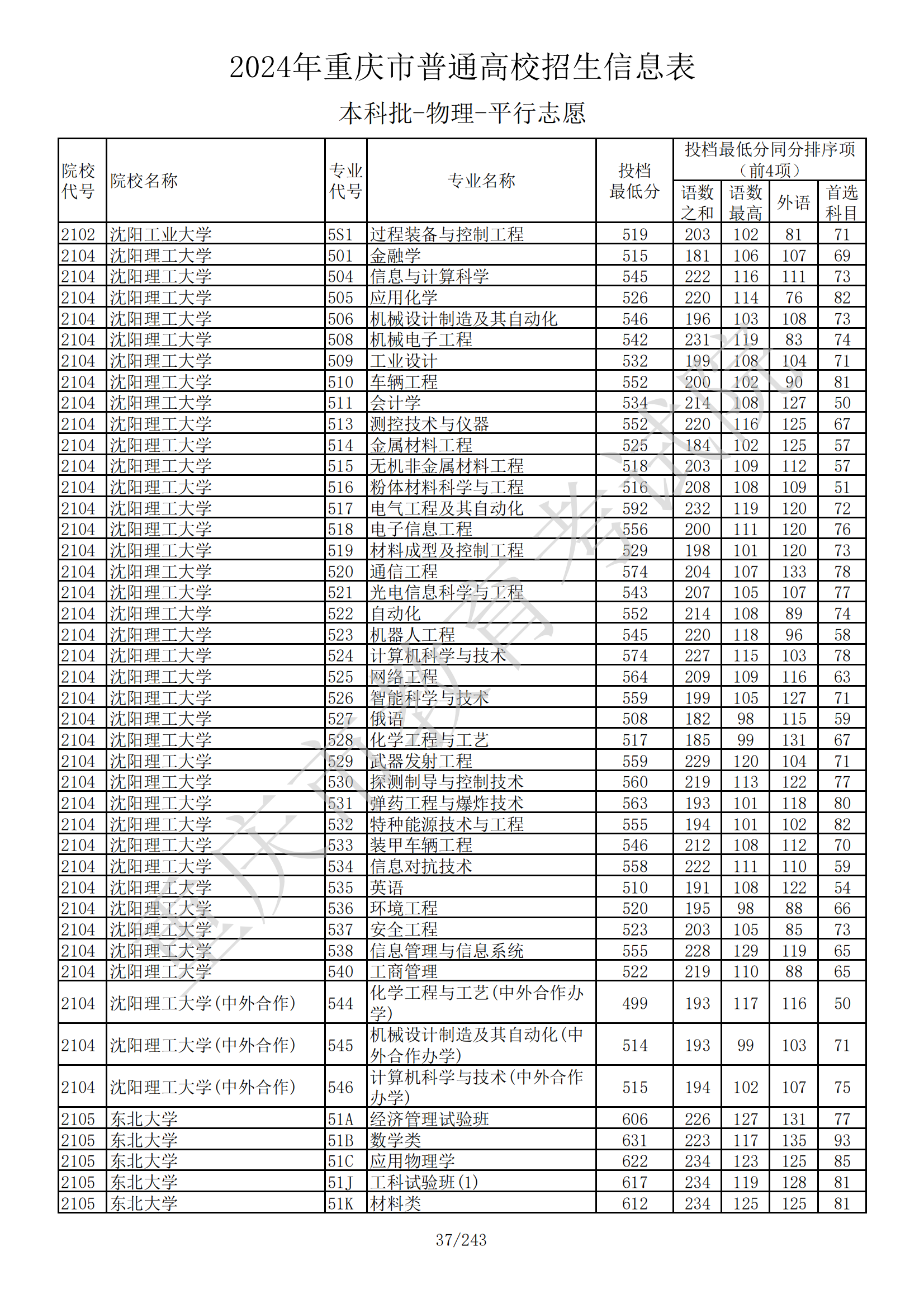 2024年重庆市普通高校招生信息表

本科批-物理-平行志愿

| 院校代号 | 院校名称 | 专业代号 | 专业名称 | 投档最低分 | 投档最低分同分排序项（前4项）语数之和 | 语数最高 | 外语 | 首选科目 |
|---|---|---|---|---|---|---|---|---|
| 2102 | 沈阳工业大学 | 5S1 | 过程装备与控制工程 | 519 | 203 | 102 | 81 | 71 |
| 2104 | 沈阳理工大学 | 501 | 金融学 | 515 | 181 | 106 | 107 | 69 |
| 2104 | 沈阳理工大学 | 504 | 信息与计算科学 | 545 | 222 | 116 | 111 | 73 |
| 2104 | 沈阳理工大学 | 505 | 应用化学 | 526 | 220 | 114 | 76 | 82 |
| 2104 | 沈阳理工大学 | 506 | 机械设计制造及其自动化 | 546 | 196 | 103 | 108 | 73 |
| 2104 | 沈阳理工大学 | 508 | 机械电子工程 | 542 | 231 | 119 | 83 | 74 |
| 2104 | 沈阳理工大学 | 509 | 工业设计 | 532 | 199 | 108 | 104 | 71 |
| 2104 | 沈阳理工大学 | 510 | 车辆工程 | 552 | 200 | 102 | 90 | 81 |
| 2104 | 沈阳理工大学 | 511 | 会计学 | 534 | 214 | 108 | 127 | 50 |
| 2104 | 沈阳理工大学 | 513 | 测控技术与仪器 | 552 | 220 | 116 | 125 | 67 |
| 2104 | 沈阳理工大学 | 514 | 金属材料工程 | 525 | 184 | 102 | 125 | 57 |
| 2104 | 沈阳理工大学 | 515 | 无机非金属材料工程 | 518 | 203 | 109 | 112 | 57 |
| 2104 | 沈阳理工大学 | 516 | 粉体材料科学与工程 | 516 | 208 | 108 | 109 | 51 |
| 2104 | 沈阳理工大学 | 517 | 电气工程及其自动化 | 592 | 232 | 119 | 120 | 72 |
| 2104 | 沈阳理工大学 | 518 | 电子信息工程 | 556 | 200 | 111 | 120 | 76 |
| 2104 | 沈阳理工大学 | 519 | 材料成型及控制工程 | 529 | 198 | 101 | 120 | 73 |
| 2104 | 沈阳理工大学 | 520 | 通信工程 | 574 | 204 | 107 | 133 | 78 |
| 2104 | 沈阳理工大学 | 521 | 光电信息科学与工程 | 543 | 207 | 105 | 107 | 77 |
| 2104 | 沈阳理工大学 | 522 | 自动化 | 552 | 214 | 108 | 89 | 74 |
| 2104 | 沈阳理工大学 | 523 | 机器人工程 | 545 | 220 | 118 | 96 | 58 |
| 2104 | 沈阳理工大学 | 524 | 计算机科学与技术 | 574 | 227 | 115 | 103 | 78 |
| 2104 | 沈阳理工大学 | 525 | 网络工程 | 564 | 209 | 109 | 116 | 63 |
| 2104 | 沈阳理工大学 | 526 | 智能科学与技术 | 559 | 199 | 105 | 127 | 71 |
| 2104 | 沈阳理工大学 | 527 | 俄语 | 508 | 182 | 98 | 115 | 59 |
| 2104 | 沈阳理工大学 | 528 | 化学工程与工艺 | 517 | 185 | 99 | 131 | 67 |
| 2104 | 沈阳理工大学 | 529 | 武器发射工程 | 559 | 229 | 120 | 104 | 71 |
| 2104 | 沈阳理工大学 | 530 | 探测制导与控制技术 | 560 | 219 | 113 | 122 | 77 |
| 2104 | 沈阳理工大学 | 531 | 弹药工程与爆炸技术 | 563 | 193 | 101 | 118 | 80 |
| 2104 | 沈阳理工大学 | 532 | 特种能源技术与工程 | 555 | 194 | 101 | 102 | 82 |
| 2104 | 沈阳理工大学 | 533 | 装甲车辆工程 | 546 | 212 | 108 | 112 | 70 |
| 2104 | 沈阳理工大学 | 534 | 信息对抗技术 | 558 | 222 | 111 | 110 | 59 |
| 2104 | 沈阳理工大学 | 535 | 英语 | 510 | 191 | 108 | 122 | 54 |
| 2104 | 沈阳理工大学 | 536 | 环境工程 | 520 | 195 | 98 | 88 | 66 |
| 2104 | 沈阳理工大学 | 537 | 安全工程 | 523 | 203 | 105 | 85 | 73 |
| 2104 | 沈阳理工大学 | 538 | 信息管理与信息系统 | 555 | 228 | 129 | 119 | 65 |
| 2104 | 沈阳理工大学 | 540 | 工商管理 | 522 | 219 | 110 | 88 | 65 |
| 2104 | 沈阳理工大学(中外合作) | 544 | 化学工程与工艺(中外合作办学) | 499 | 193 | 117 | 116 | 50 |
| 2104 | 沈阳理工大学(中外合作) | 545 | 机械设计制造及其自动化(中外合作办学) | 514 | 193 | 99 | 103 | 71 |
| 2104 | 沈阳理工大学(中外合作) | 546 | 计算机科学与技术(中外合作办学) | 515 | 194 | 102 | 107 | 75 |
| 2105 | 东北大学 | 51A | 经济管理试验班 | 606 | 226 | 127 | 131 | 77 |
| 2105 | 东北大学 | 51B | 数学类 | 631 | 223 | 117 | 135 | 93 |
| 2105 | 东北大学 | 51C | 应用物理学 | 622 | 234 | 123 | 125 | 85 |
| 2105 | 东北大学 | 51J | 工科试验班(1) | 617 | 234 | 119 | 128 | 81 |
| 2105 | 东北大学 | 51K | 材料类 | 612 | 234 | 125 | 125 | 81 |

重庆市教育考试院

37/243